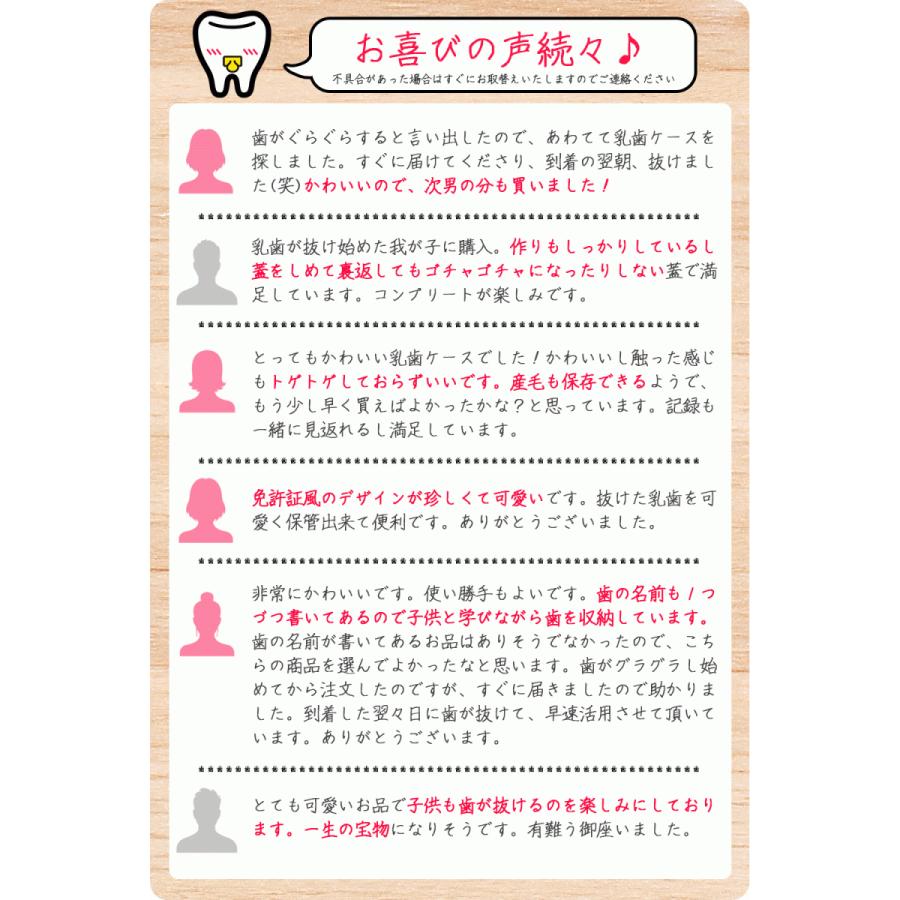 お喜びの声続々♪

不具合があった場合はすぐにお取替えいたしますのでご連絡ください

歯がぐらぐらすると言い出したので、あわてて乳歯ケースを探しました。すぐに届けてくださり、到着の翌朝、抜けました(笑)かわいいので、次男の分も買いました！

乳歯が抜け始めた我が子に購入。作りもしっかりしているし蓋をしめて裏返してもゴチャゴチャになったりしない蓋で満足しています。コンプリートが楽しみです。

とってもかわいい乳歯ケースでした！かわいいし触った感じもトゲトゲしておらずいいです。産毛も保存できるようで、もう少し早く買えばよかったかな？と思っています。記録も一緒に見返れるし満足しています。

免許証風のデザインが珍しくて可愛いです。抜けた乳歯を可愛く保管出来て便利です。ありがとうございました。

非常にかわいいです。使い勝手もよいです。歯の名前も1つづつ書いてあるので子供と学びながら歯を収納しています。歯の名前が書いてあるお品はありそうでなかったので、こちらの商品を選んでよかったなと思います。歯がグラグラし始めてから注文したのですが、すぐに届きましたので助かりました。到着した翌々日に歯が抜けて、早速活用させて頂いています。ありがとうございます。

とても可愛いお品で子供も歯が抜けるのを楽しみにしております。一生の宝物になりそうです。有難う御座いました。